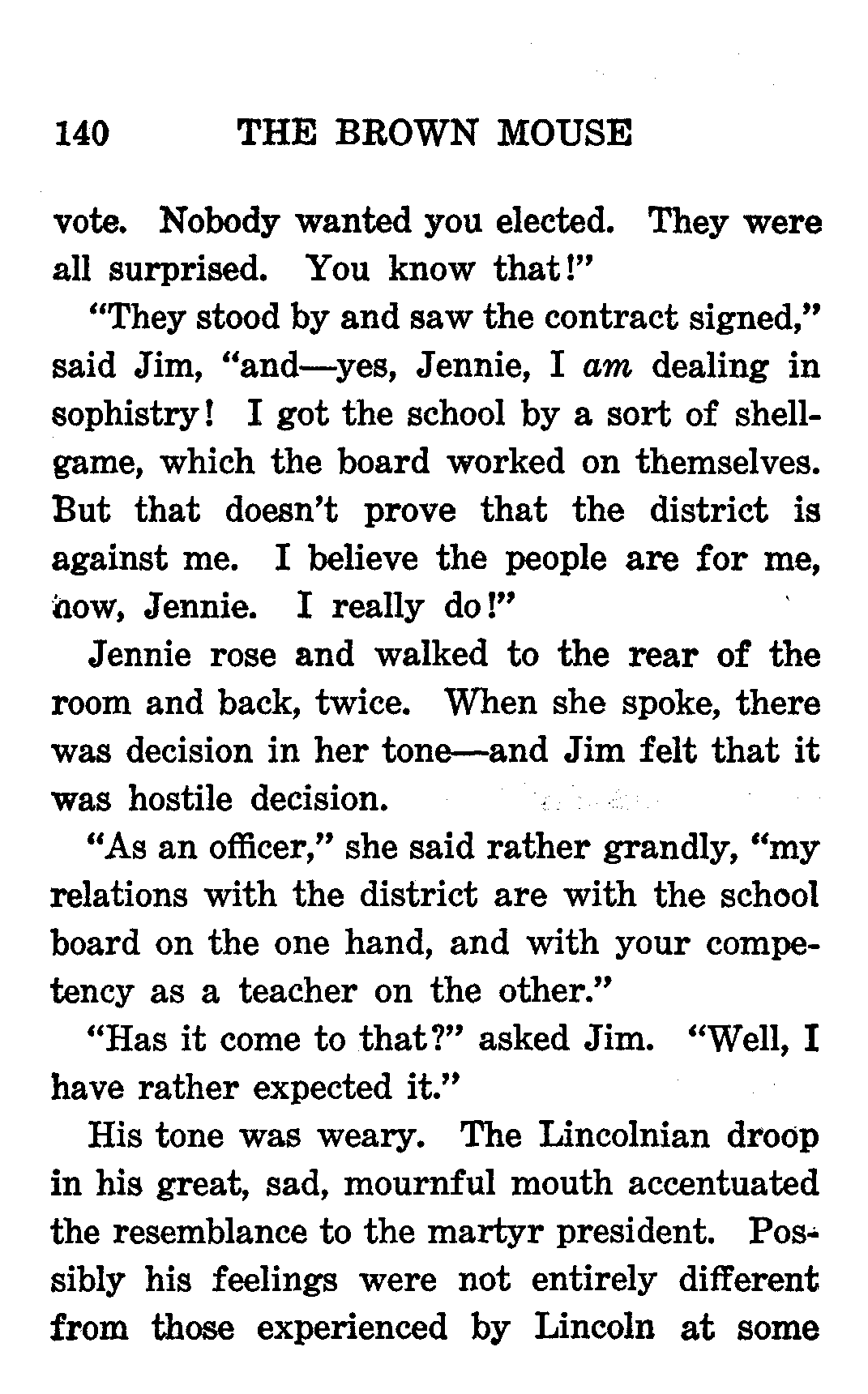 140 THE BROWN MOUSE

vote. Nobody wanted you elected. They were all surprised. You know that!"

"They stood by and saw the contract signed," said Jim, "and—yes, Jennie, I am dealing in sophistry! I got the school by a sort of shell-game, which the board worked on themselves. But that doesn't prove that the district is against me. I believe the people are for me, now, Jennie. I really do!"

Jennie rose and walked to the rear of the room and back, twice. When she spoke, there was decision in her tone—and Jim felt that it was hostile decision.

"As an officer," she said rather grandly, "my relations with the district are with the school board on the one hand, and with your competency as a teacher on the other."

"Has it come to that?" asked Jim. "Well, I have rather expected it."

His tone was weary. The Lincolnian droop in his great, sad, mournful mouth accentuated the resemblance to the martyr president. Possibly his feelings were not entirely different from those experienced by Lincoln at some